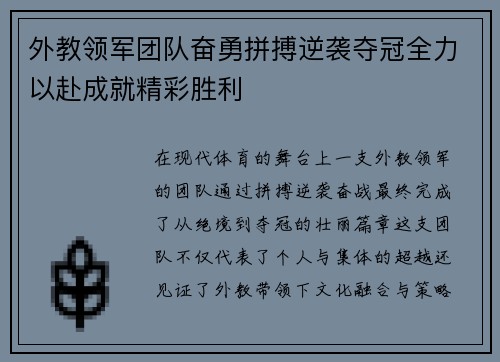 外教领军团队奋勇拼搏逆袭夺冠全力以赴成就精彩胜利

在现代体育的舞台上一支外教领军的团队通过拼搏逆袭奋战最终完成了从绝境到夺冠的壮丽篇章这支团队不仅代表了个人与集体的超越还见证了外教带领下文化融合与策略